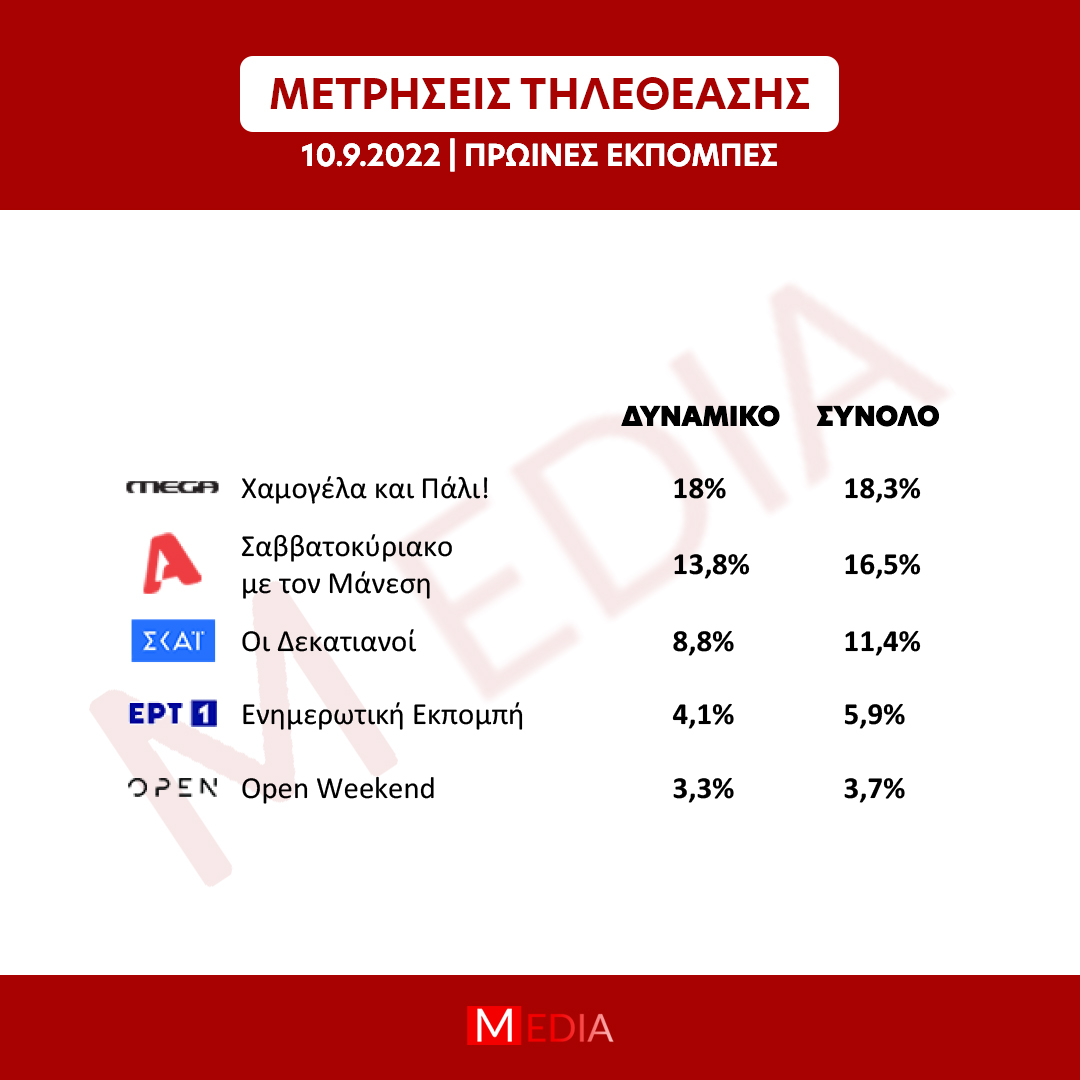 ΜΕΤΡΗΣΕΙΣ ΤΗΛΕΘΕΑΣΗΣ

10.9.2022 | ΠΡΩΙΝΕΣ ΕΚΠΟΜΠΕΣ

MEDIA

| | | ΔΥΝΑΜΙΚΟ | ΣΥΝΟΛΟ |
|---|---|---|---|
| MEGA | Χαμογέλα και Πάλι! | 18% | 18,3% |
| A | Σαββατοκύριακο με τον Μάνεση | 13,8% | 16,5% |
| ΣΚΑΪ | Οι Δεκατιανοί | 8,8% | 11,4% |
| ΕΡΤ 1 | Ενημερωτική Εκπομπή | 4,1% | 5,9% |
| OPEN | Open Weekend | 3,3% | 3,7% |

MEDIA